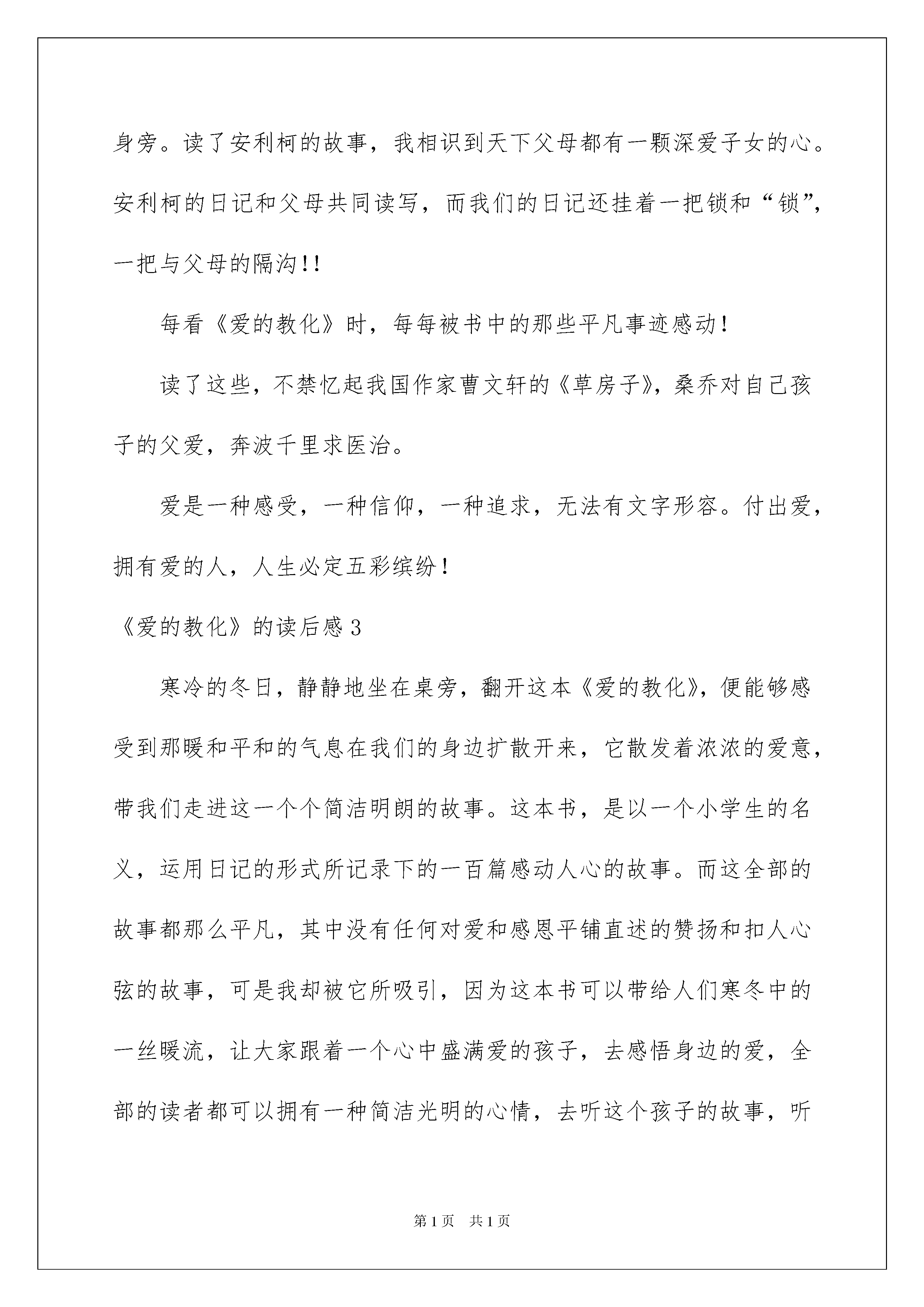 身旁。读了安利柯的故事，我相识到天下父母都有一颗深爱子女的心。安利柯的日记和父母共同读写，而我们的日记还挂着一把锁和“锁”，一把与父母的隔沟!!

每看《爱的教化》时，每每被书中的那些平凡事迹感动!

读了这些，不禁忆起我国作家曹文轩的《草房子》，桑乔对自己孩子的父爱，奔波千里求医治。

爱是一种感受，一种信仰，一种追求，无法有文字形容。付出爱，拥有爱的人，人生必定五彩缤纷!

《爱的教化》的读后感3

寒冷的冬日，静静地坐在桌旁，翻开这本《爱的教化》，便能够感受到那暖和平和的气息在我们的身边扩散开来，它散发着浓浓的爱意，带我们走进这一个个简洁明朗的故事。这本书，是以一个小学生的名义，运用日记的形式所记录下的一百篇感动人心的故事。而这全部的故事都那么平凡，其中没有任何对爱和感恩平铺直述的赞扬和扣人心弦的故事，可是我却被它所吸引，因为这本书可以带给人们寒冬中的一丝暖流，让大家跟着一个心中盛满爱的孩子，去感悟身边的爱，全部的读者都可以拥有一种简洁光明的心情，去听这个孩子的故事，听

第1页 共1页